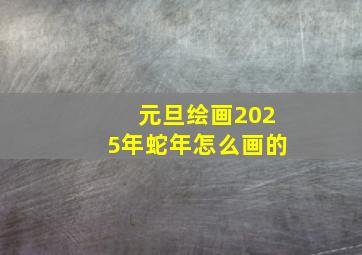 元旦绘画2025年蛇年怎么画的